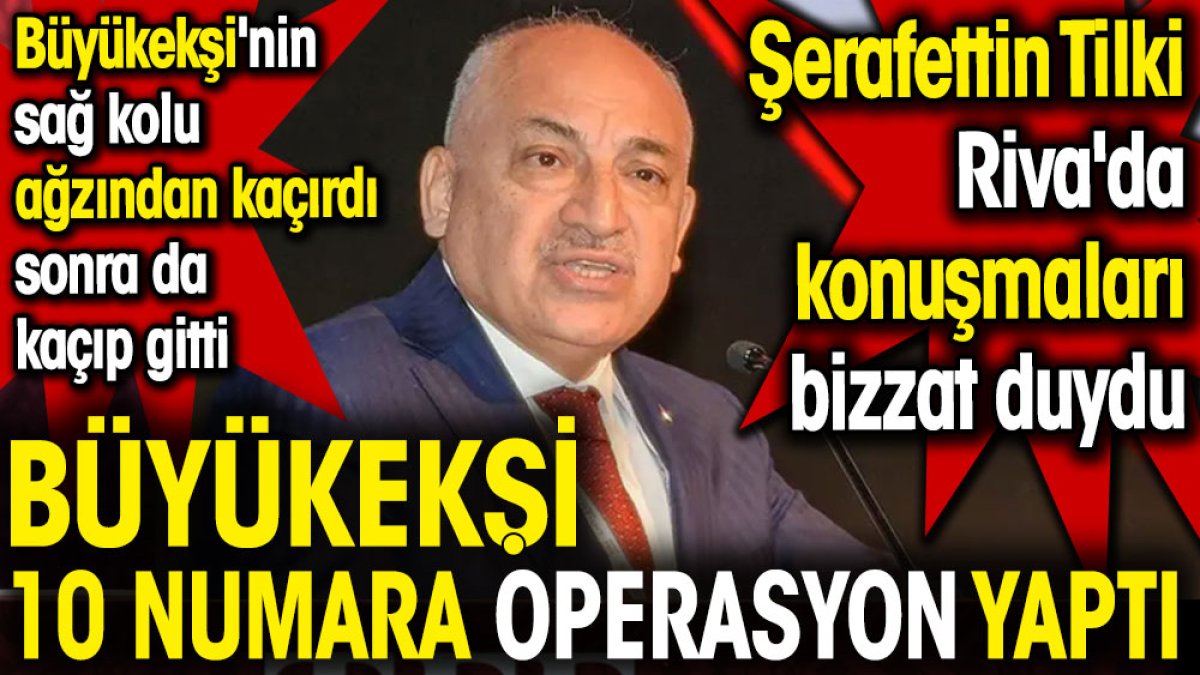 Büyükekşi'nin sağ kolu ağzından kaçırdı sonra da kaçıp gitti

Şerafettin Tilki Riva'da konuşmaları bizzat duydu

BÜYÜKEKŞİ 10 NUMARA OPERASYON YAPTI